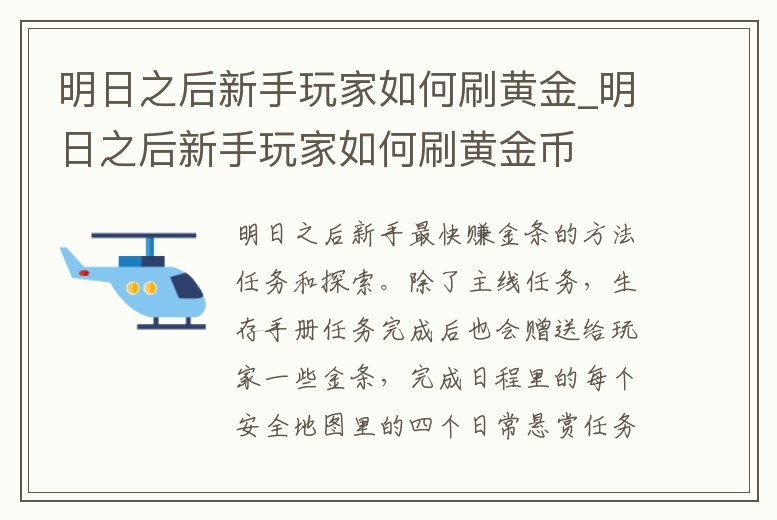 明日之后新手玩家如何刷黄金_明日之后新手玩家如何刷黄金币

明日之后新手最快赚金条的方法任务和探索。除了主线任务，生存手册任务完成后也会赠送给玩家一些金条，完成日程里的每个安全地图里的四个日常悬赏任务